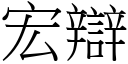 宏辯